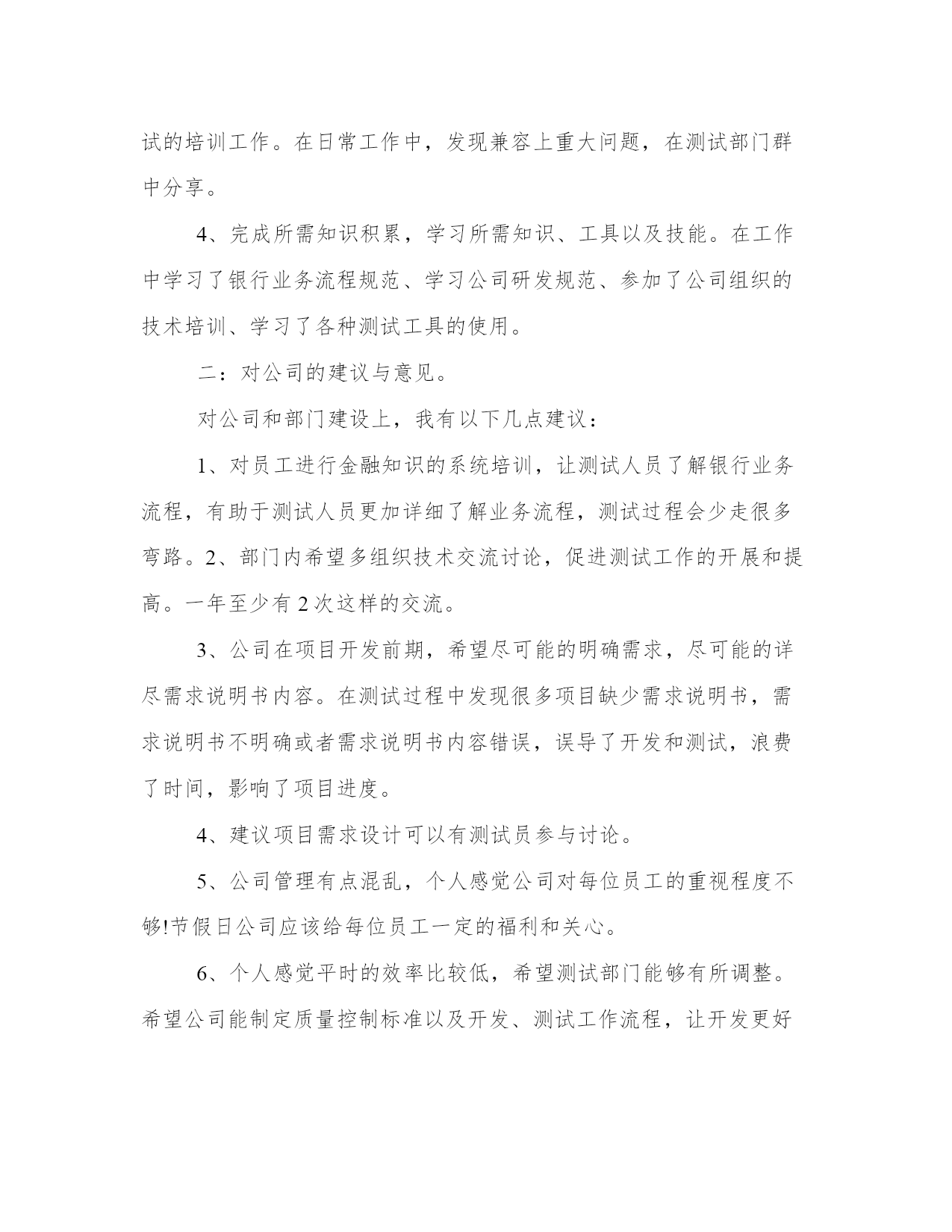 试的培训工作。在日常工作中，发现兼容上重大问题，在测试部门群中分享。

4、完成所需知识积累，学习所需知识、工具以及技能。在工作中学习了银行业务流程规范、学习公司研发规范、参加了公司组织的技术培训、学习了各种测试工具的使用。

二：对公司的建议与意见。

对公司和部门建设上，我有以下几点建议：

1、对员工进行金融知识的系统培训，让测试人员了解银行业务流程，有助于测试人员更加详细了解业务流程，测试过程会少走很多弯路。2、部门内希望多组织技术交流讨论，促进测试工作的开展和提高。一年至少有2次这样的交流。

3、公司在项目开发前期，希望尽可能的明确需求，尽可能的详尽需求说明书内容。在测试过程中发现很多项目缺少需求说明书，需求说明书不明确或者需求说明书内容错误，误导了开发和测试，浪费了时间，影响了项目进度。

4、建议项目需求设计可以有测试员参与讨论。

5、公司管理有点混乱，个人感觉公司对每位员工的重视程度不够!节假日公司应该给每位员工一定的福利和关心。

6、个人感觉平时的效率比较低，希望测试部门能够有所调整。希望公司能制定质量控制标准以及开发、测试工作流程，让开发更好